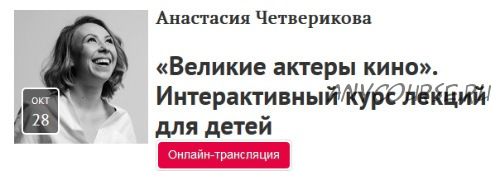 ОКТ
28

Анастасия Четверикова

«Великие актеры кино». Интерактивный курс лекций для детей

ANYCOURSE.RU

Онлайн-трансляция